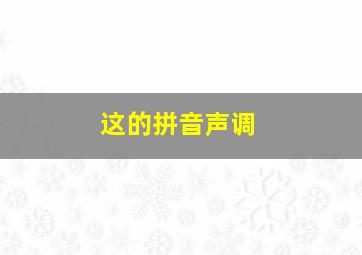 这的拼音声调